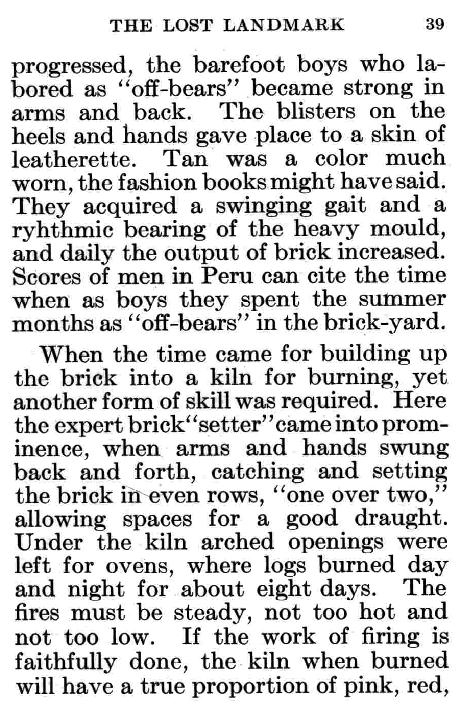 THE LOST LANDMARK 39

progressed, the barefoot boys who labored as "off-bears" became strong in arms and back. The blisters on the heels and hands gave place to a skin of leatherette. Tan was a color much worn, the fashion books might have said. They acquired a swinging gait and a ryhthmic bearing of the heavy mould, and daily the output of brick increased. Scores of men in Peru can cite the time when as boys they spent the summer months as "off-bears" in the brick-yard.

When the time came for building up the brick into a kiln for burning, yet another form of skill was required. Here the expert brick "setter" came into prominence, when arms and hands swung back and forth, catching and setting the brick in even rows, "one over two," allowing spaces for a good draught. Under the kiln arched openings were left for ovens, where logs burned day and night for about eight days. The fires must be steady, not too hot and not too low. If the work of firing is faithfully done, the kiln when burned will have a true proportion of pink, red,